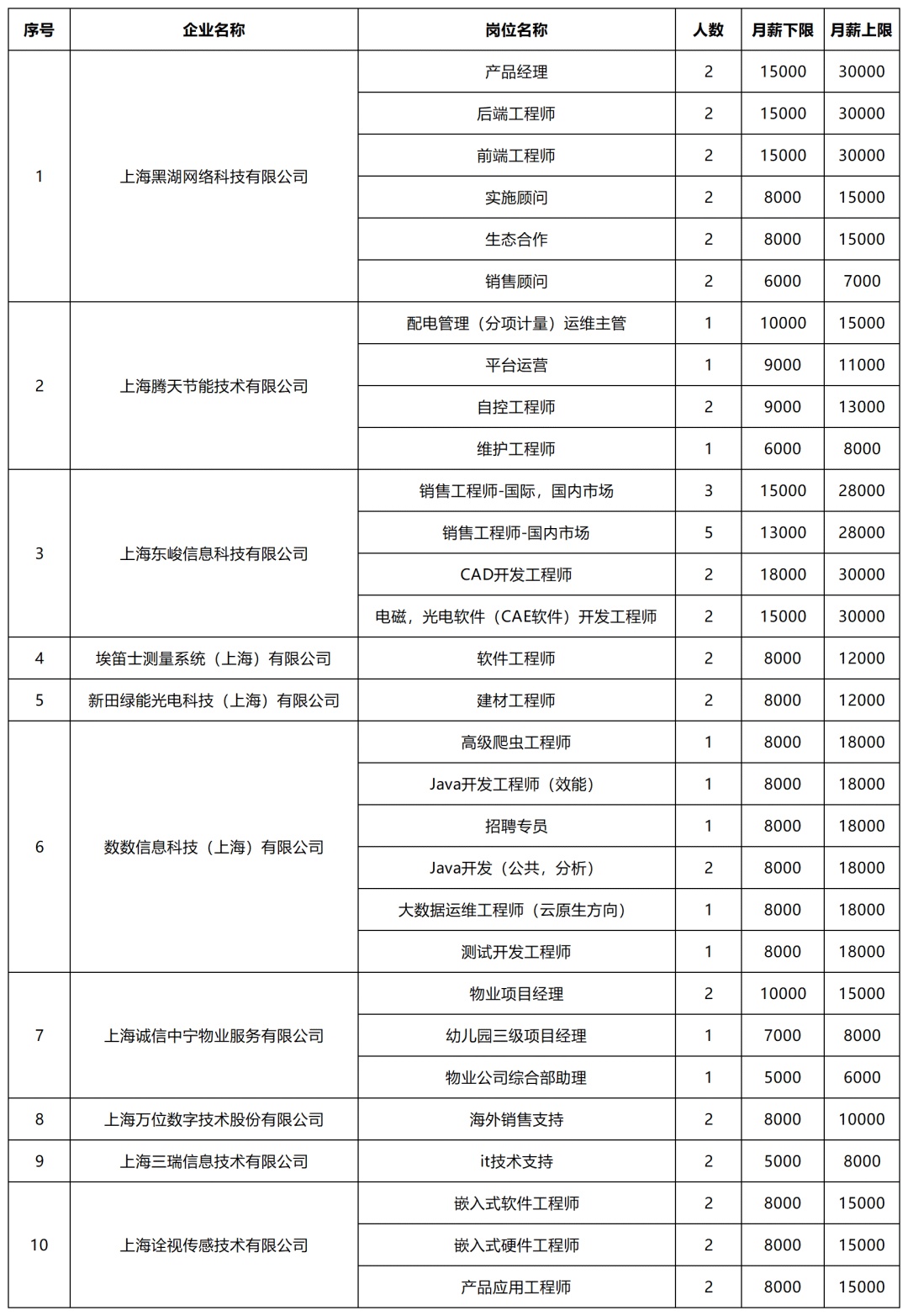 | 序号 | 企业名称 | 岗位名称 | 人数 | 月薪下限 | 月薪上限 |
|---|---|---|---|---|---|
| 1 | 上海黑湖网络科技有限公司 | 产品经理 | 2 | 15000 | 30000 |
|  |  | 后端工程师 | 2 | 15000 | 30000 |
|  |  | 前端工程师 | 2 | 15000 | 30000 |
|  |  | 实施顾问 | 2 | 8000 | 15000 |
|  |  | 生态合作 | 2 | 8000 | 15000 |
|  |  | 销售顾问 | 2 | 6000 | 7000 |
| 2 | 上海腾天节能技术有限公司 | 配电管理（分项计量）运维主管 | 1 | 10000 | 15000 |
|  |  | 平台运营 | 1 | 9000 | 11000 |
|  |  | 自控工程师 | 2 | 9000 | 13000 |
|  |  | 维护工程师 | 1 | 6000 | 8000 |
| 3 | 上海东峻信息科技有限公司 | 销售工程师-国际，国内市场 | 3 | 15000 | 28000 |
|  |  | 销售工程师-国内市场 | 5 | 13000 | 28000 |
|  |  | CAD开发工程师 | 2 | 18000 | 30000 |
|  |  | 电磁，光电软件（CAE软件）开发工程师 | 2 | 15000 | 30000 |
| 4 | 埃笛士测量系统（上海）有限公司 | 软件工程师 | 2 | 8000 | 12000 |
| 5 | 新田绿能光电科技（上海）有限公司 | 建材工程师 | 2 | 8000 | 12000 |
| 6 | 数数信息科技（上海）有限公司 | 高级爬虫工程师 | 1 | 8000 | 18000 |
|  |  | Java开发工程师（效能） | 1 | 8000 | 18000 |
|  |  | 招聘专员 | 1 | 8000 | 18000 |
|  |  | Java开发（公共，分析） | 2 | 8000 | 18000 |
|  |  | 大数据运维工程师（云原生方向） | 1 | 8000 | 18000 |
|  |  | 测试开发工程师 | 1 | 8000 | 18000 |
| 7 | 上海诚信中宁物业服务有限公司 | 物业项目经理 | 2 | 10000 | 15000 |
|  |  | 幼儿园三级项目经理 | 1 | 7000 | 8000 |
|  |  | 物业公司综合部助理 | 1 | 5000 | 6000 |
| 8 | 上海万位数字技术股份有限公司 | 海外销售支持 | 2 | 8000 | 10000 |
| 9 | 上海三瑞信息技术有限公司 | it技术支持 | 2 | 5000 | 8000 |
| 10 | 上海诠视传感技术有限公司 | 嵌入式软件工程师 | 2 | 8000 | 15000 |
|  |  | 嵌入式硬件工程师 | 2 | 8000 | 15000 |
|  |  | 产品应用工程师 | 2 | 8000 | 15000 |